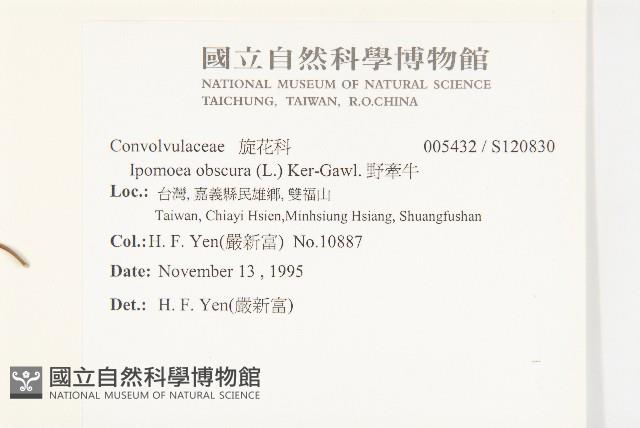 國立自然科學博物館
NATIONAL MUSEUM OF NATURAL SCIENCE
TAICHUNG, TAIWAN, R.O.CHINA

Convolvulaceae 旋花科 005432 / S120830

Ipomoea obscura (L.) Ker-Gawl. 野牽牛

Loc.: 台灣, 嘉義縣民雄鄉, 雙福山

Taiwan, Chiayi Hsien,Minhsiung Hsiang, Shuangfushan

Col.: H. F. Yen(嚴新富) No.10887

Date: November 13 , 1995

Det.: H. F. Yen(嚴新富)

國立自然科學博物館
NATIONAL MUSEUM OF NATURAL SCIENCE